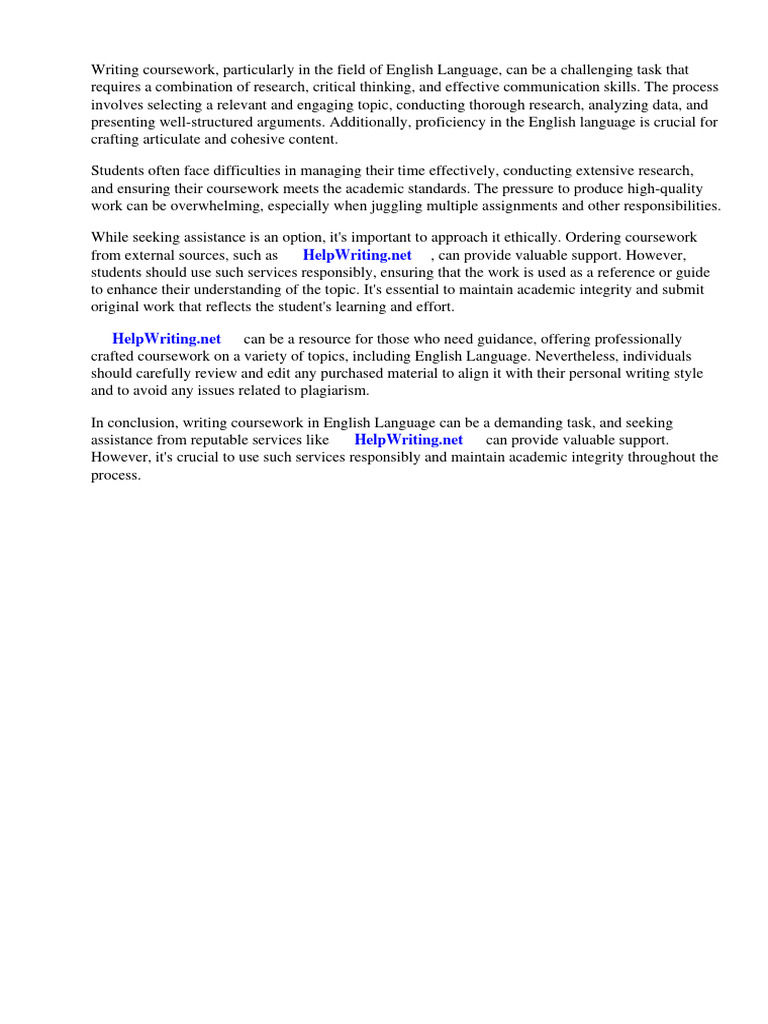 Writing coursework, particularly in the field of English Language, can be a challenging task that requires a combination of research, critical thinking, and effective communication skills. The process involves selecting a relevant and engaging topic, conducting thorough research, analyzing data, and presenting well-structured arguments. Additionally, proficiency in the English language is crucial for crafting articulate and cohesive content.

Students often face difficulties in managing their time effectively, conducting extensive research, and ensuring their coursework meets the academic standards. The pressure to produce high-quality work can be overwhelming, especially when juggling multiple assignments and other responsibilities.

While seeking assistance is an option, it's important to approach it ethically. Ordering coursework from external sources, such as HelpWriting.net , can provide valuable support. However, students should use such services responsibly, ensuring that the work is used as a reference or guide to enhance their understanding of the topic. It's essential to maintain academic integrity and submit original work that reflects the student's learning and effort.

HelpWriting.net can be a resource for those who need guidance, offering professionally crafted coursework on a variety of topics, including English Language. Nevertheless, individuals should carefully review and edit any purchased material to align it with their personal writing style and to avoid any issues related to plagiarism.

In conclusion, writing coursework in English Language can be a demanding task, and seeking assistance from reputable services like HelpWriting.net can provide valuable support. However, it's crucial to use such services responsibly and maintain academic integrity throughout the process.